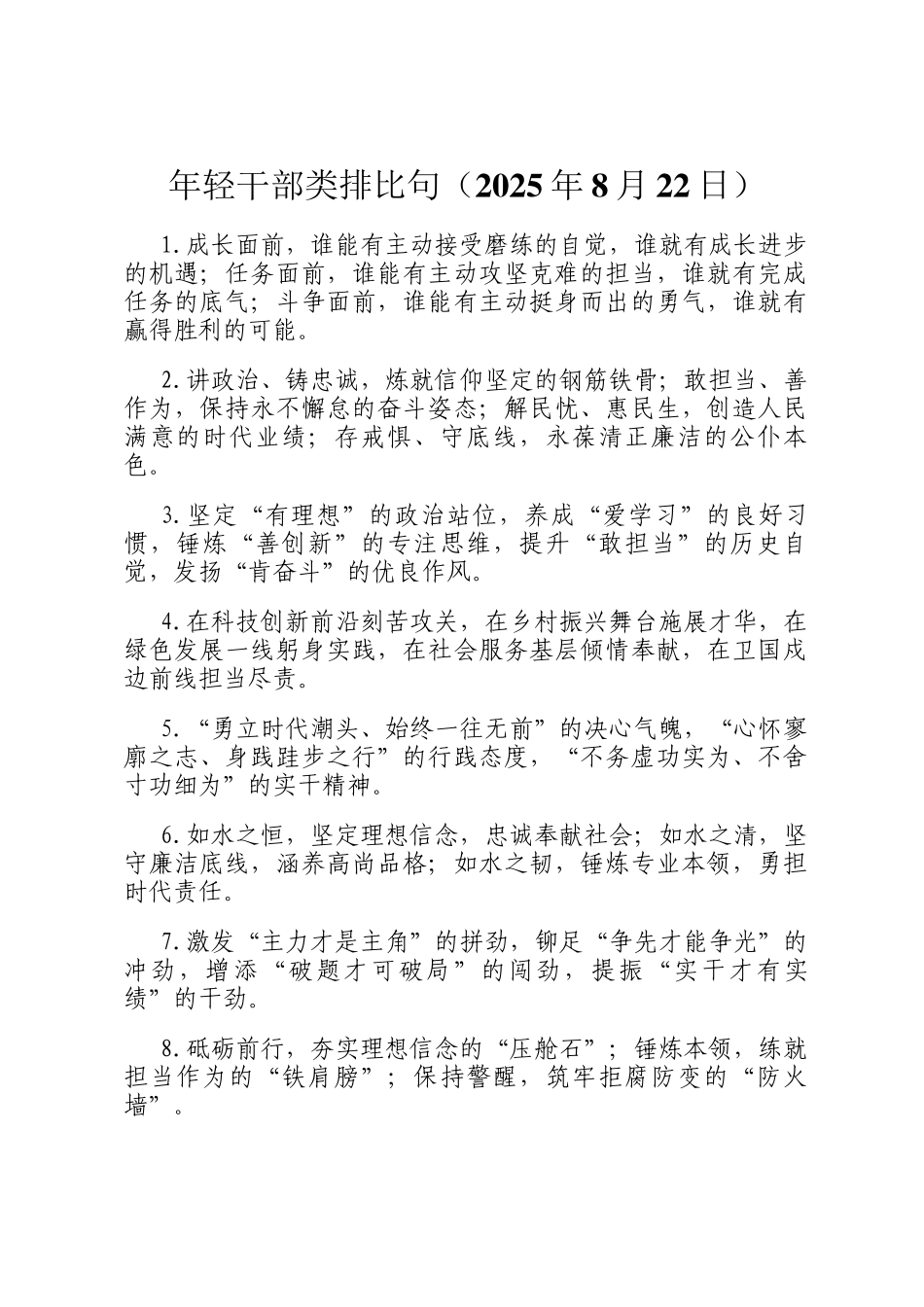 年轻干部类排比句（2025年8月22日）

1.成长面前，谁能有主动接受磨练的自觉，谁就有成长进步的机遇；任务面前，谁能有主动攻坚克难的担当，谁就有完成任务的底气；斗争面前，谁能有主动挺身而出的勇气，谁就有赢得胜利的可能。

2.讲政治、铸忠诚，炼就信仰坚定的钢筋铁骨；敢担当、善作为，保持永不懈怠的奋斗姿态；解民忧、惠民生，创造人民满意的时代业绩；存戒惧、守底线，永葆清正廉洁的公仆本色。

3.坚定“有理想”的政治站位，养成“爱学习”的良好习惯，锤炼“善创新”的专注思维，提升“敢担当”的历史自觉，发扬“肯奋斗”的优良作风。

4.在科技创新前沿刻苦攻关，在乡村振兴舞台施展才华，在绿色发展一线躬身实践，在社会服务基层倾情奉献，在卫国戍边前线担当尽责。

5.“勇立时代潮头、始终一往无前”的决心气魄，“心怀寥廓之志、身践跬步之行”的行践态度，“不务虚功实为、不舍寸功细为”的实干精神。

6.如水之恒，坚定理想信念，忠诚奉献社会；如水之清，坚守廉洁底线，涵养高尚品格；如水之韧，锤炼专业本领，勇担时代责任。

7.激发“主力才是主角”的拼劲，铆足“争先才能争光”的冲劲，增添“破题才可破局”的闯劲，提振“实干才有实绩”的干劲。

8.砥砺前行，夯实理想信念的“压舱石”；锤炼本领，练就担当作为的“铁肩膀”；保持警醒，筑牢拒腐防变的“防火墙”。